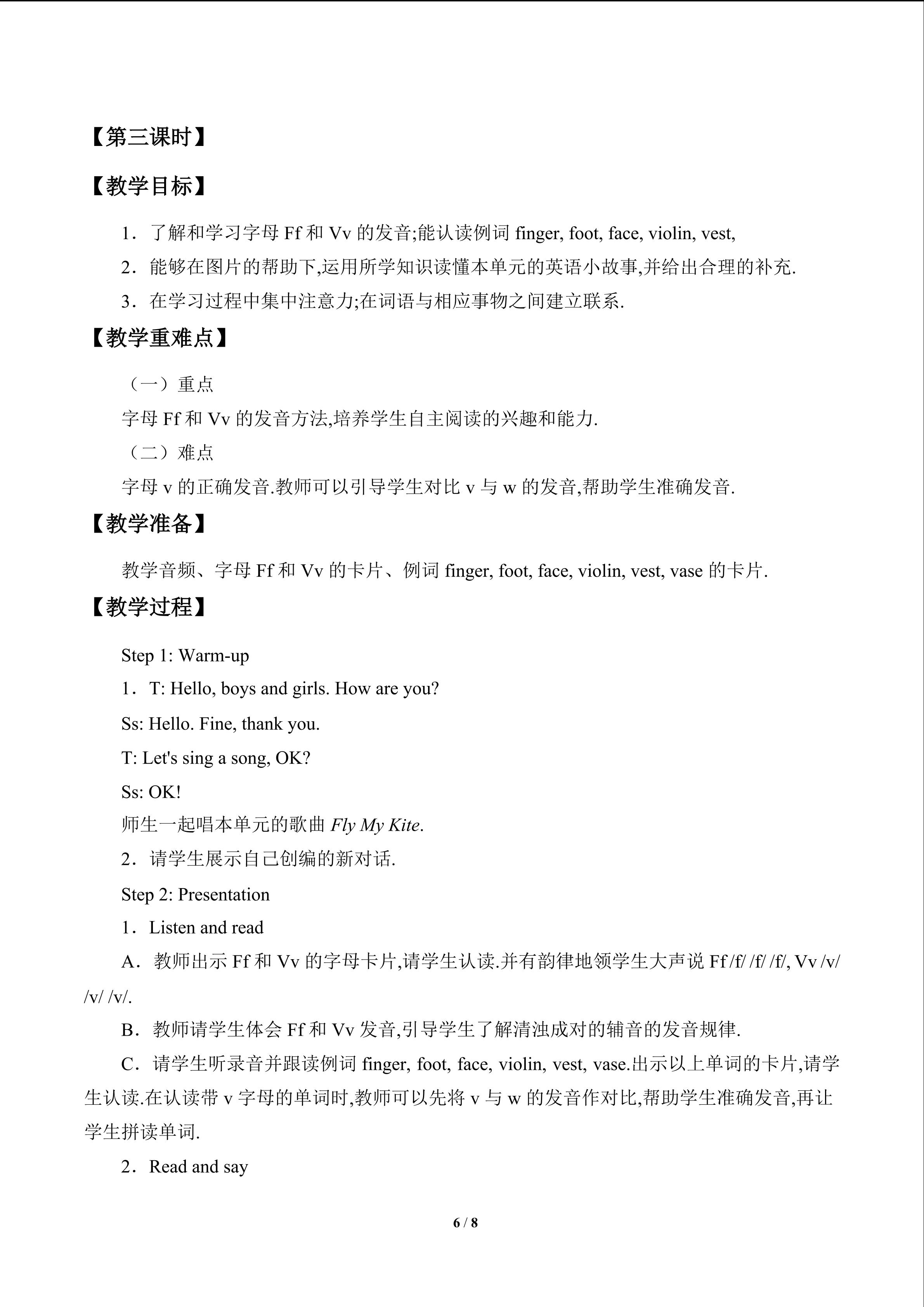 【第三课时】

【教学目标】

1．了解和学习字母 Ff 和 Vv 的发音;能认读例词 finger, foot, face, violin, vest,

2．能够在图片的帮助下,运用所学知识读懂本单元的英语小故事,并给出合理的补充.

3．在学习过程中集中注意力;在词语与相应事物之间建立联系.

【教学重难点】

（一）重点

字母 Ff 和 Vv 的发音方法,培养学生自主阅读的兴趣和能力.

（二）难点

字母 v 的正确发音.教师可以引导学生对比 v 与 w 的发音,帮助学生准确发音.

【教学准备】

教学音频、字母 Ff 和 Vv 的卡片、例词 finger, foot, face, violin, vest, vase 的卡片.

【教学过程】

Step 1: Warm-up

1．T: Hello, boys and girls. How are you?

Ss: Hello. Fine, thank you.

T: Let's sing a song, OK?

Ss: OK!

师生一起唱本单元的歌曲 Fly My Kite.

2．请学生展示自己创编的新对话.

Step 2: Presentation

1．Listen and read

A．教师出示 Ff 和 Vv 的字母卡片,请学生认读.并有韵律地领学生大声说 Ff /f/ /f/ /f/, Vv /v/ /v/ /v/.

B．教师请学生体会 Ff 和 Vv 发音,引导学生了解清浊成对的辅音的发音规律.

C．请学生听录音并跟读例词 finger, foot, face, violin, vest, vase.出示以上单词的卡片,请学生认读.在认读带 v 字母的单词时,教师可以先将 v 与 w 的发音作对比,帮助学生准确发音,再让学生拼读单词.

2．Read and say

6 / 8